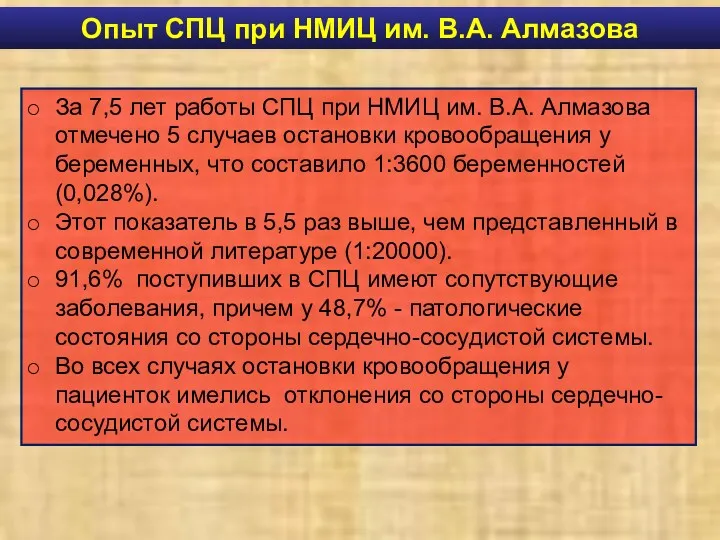 Опыт СПЦ при НМИЦ им. В.А. Алмазова

o За 7,5 лет работы СПЦ при НМИЦ им. В.А. Алмазова отмечено 5 случаев остановки кровообращения у беременных, что составило 1:3600 беременностей (0,028%).
o Этот показатель в 5,5 раз выше, чем представленный в современной литературе (1:20000).
o 91,6% поступивших в СПЦ имеют сопутствующие заболевания, причем у 48,7% - патологические состояния со стороны сердечно-сосудистой системы.
o Во всех случаях остановки кровообращения у пациенток имелись отклонения со стороны сердечно-сосудистой системы.